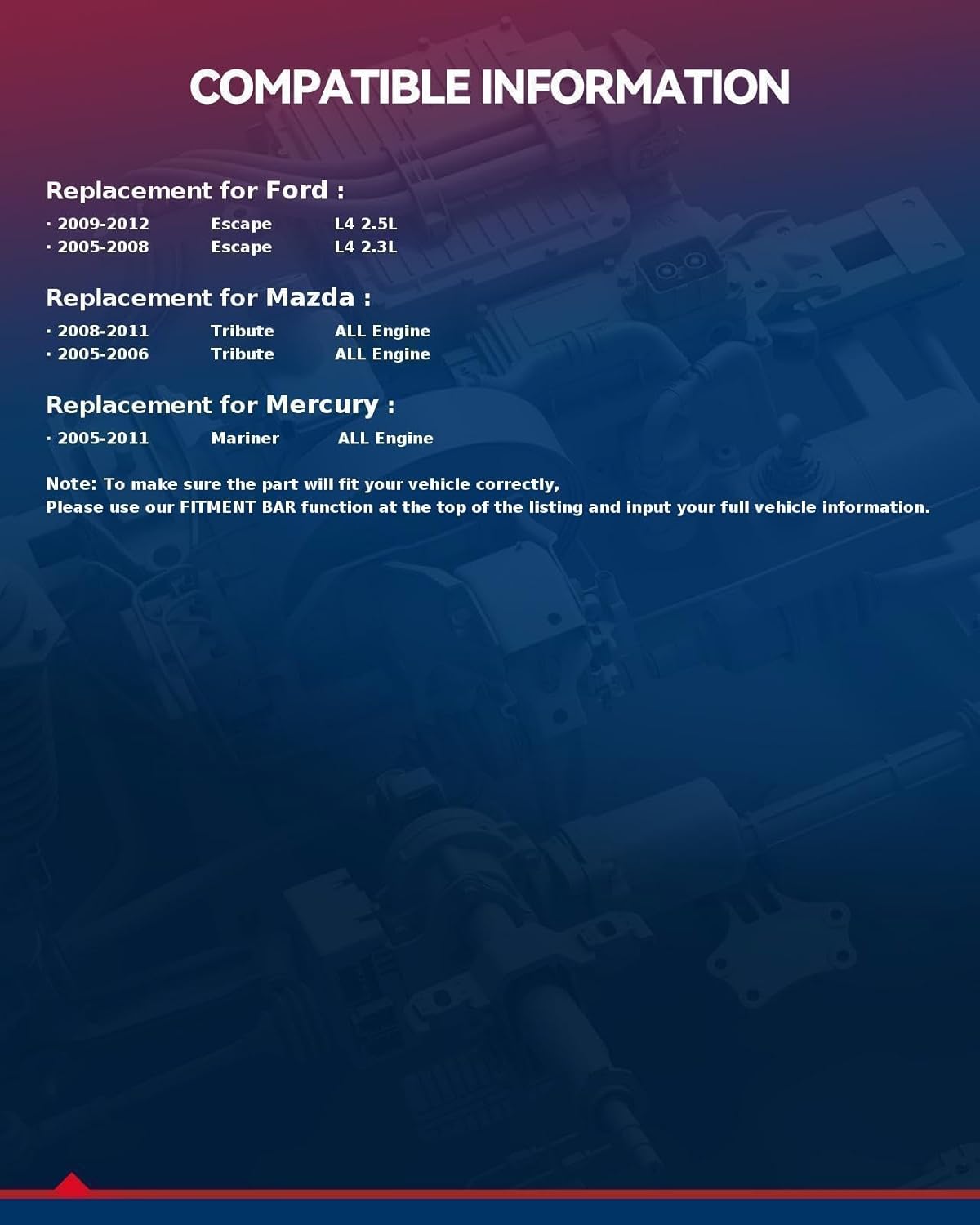 COMPATIBLE INFORMATION

Replacement for Ford :

· 2009-2012 Escape L4 2.5L
· 2005-2008 Escape L4 2.3L

Replacement for Mazda :

· 2008-2011 Tribute ALL Engine
· 2005-2006 Tribute ALL Engine

Replacement for Mercury :

· 2005-2011 Mariner ALL Engine

Note: To make sure the part will fit your vehicle correctly,
Please use our FITMENT BAR function at the top of the listing and input your full vehicle information.